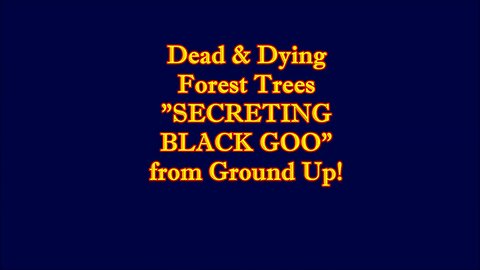 Dead & Dying
Forest Trees
”SECRETING
BLACK GOO”
from Ground Up!